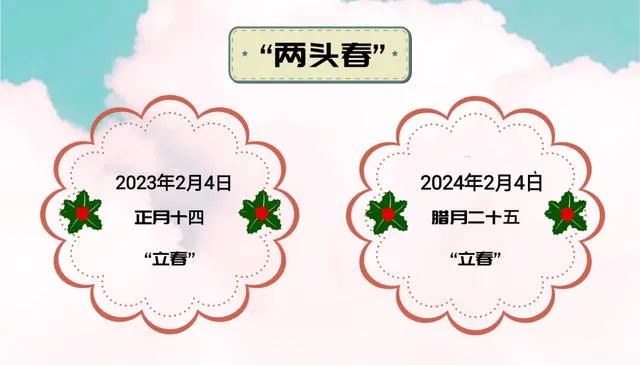 “两头春”

2023年2月4日

正月十四

“立春”

2024年2月4日

腊月二十五

“立春”